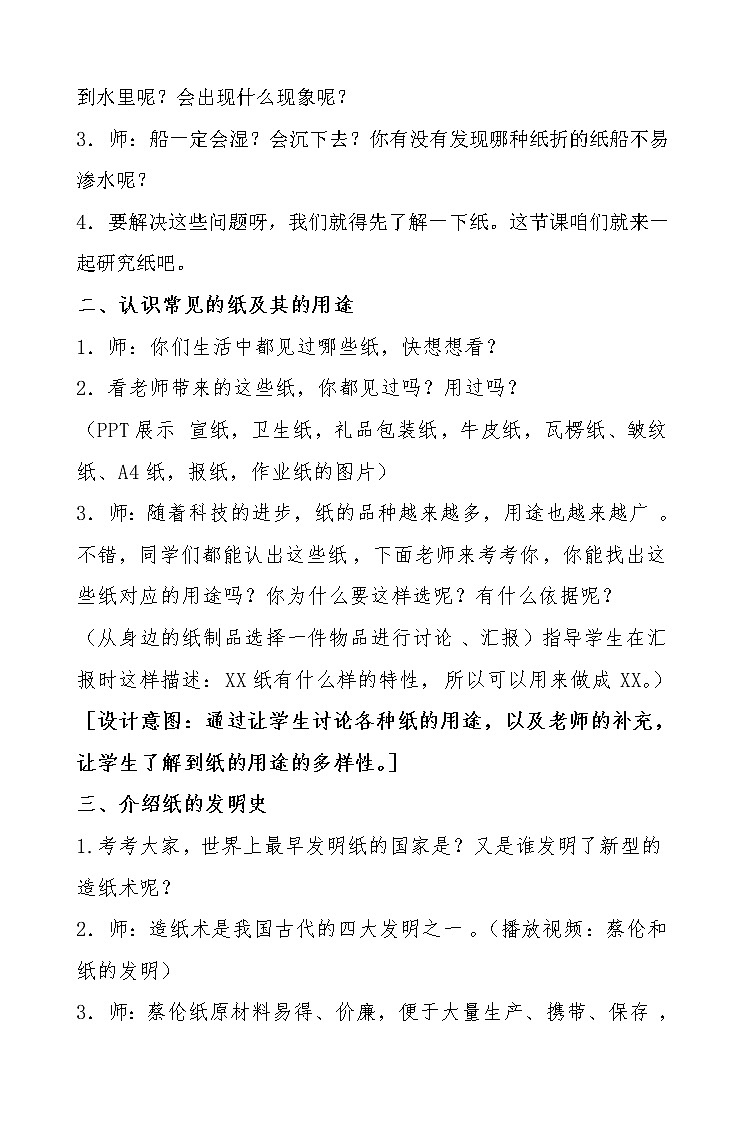 到水里呢？会出现什么现象呢？

3．师：船一定会湿？会沉下去？你有没有发现哪种纸折的纸船不易渗水呢？

4．要解决这些问题呀，我们就得先了解一下纸。这节课咱们就来一起研究纸吧。

二、认识常见的纸及其的用途

1．师：你们生活中都见过哪些纸，快想想看？

2．看老师带来的这些纸，你都见过吗？用过吗？

（PPT展示 宣纸，卫生纸，礼品包装纸，牛皮纸，瓦楞纸、皱纹纸、A4纸，报纸，作业纸的图片）

3．师：随着科技的进步，纸的品种越来越多，用途也越来越广 。不错，同学们都能认出这些纸，下面老师来考考你，你能找出这些纸对应的用途吗？你为什么要这样选呢？有什么依据呢？

（从身边的纸制品选择一件物品进行讨论 、汇报）指导学生在汇报时这样描述：XX纸有什么样的特性，所以可以用来做成XX。）

［设计意图：通过让学生讨论各种纸的用途，以及老师的补充，让学生了解到纸的用途的多样性。］

三、介绍纸的发明史

1.考考大家，世界上最早发明纸的国家是？又是谁发明了新型的造纸术呢？

2．师：造纸术是我国古代的四大发明之一 。(播放视频：蔡伦和纸的发明）

3．师：蔡伦纸原材料易得、价廉，便于大量生产、携带、保存 ，